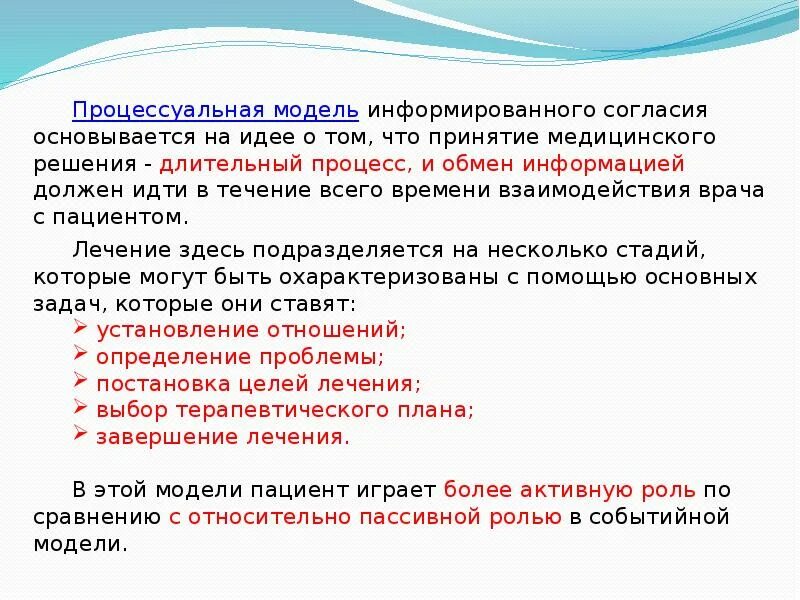 Процессуальная модель информированного согласия основывается на идее о том, что принятие медицинского решения - длительный процесс, и обмен информацией должен идти в течение всего времени взаимодействия врача с пациентом.

Лечение здесь подразделяется на несколько стадий, которые могут быть охарактеризованы с помощью основных задач, которые они ставят:
➢ установление отношений;
➢ определение проблемы;
➢ постановка целей лечения;
➢ выбор терапевтического плана;
➢ завершение лечения.

В этой модели пациент играет более активную роль по сравнению с относительно пассивной ролью в событийной модели.